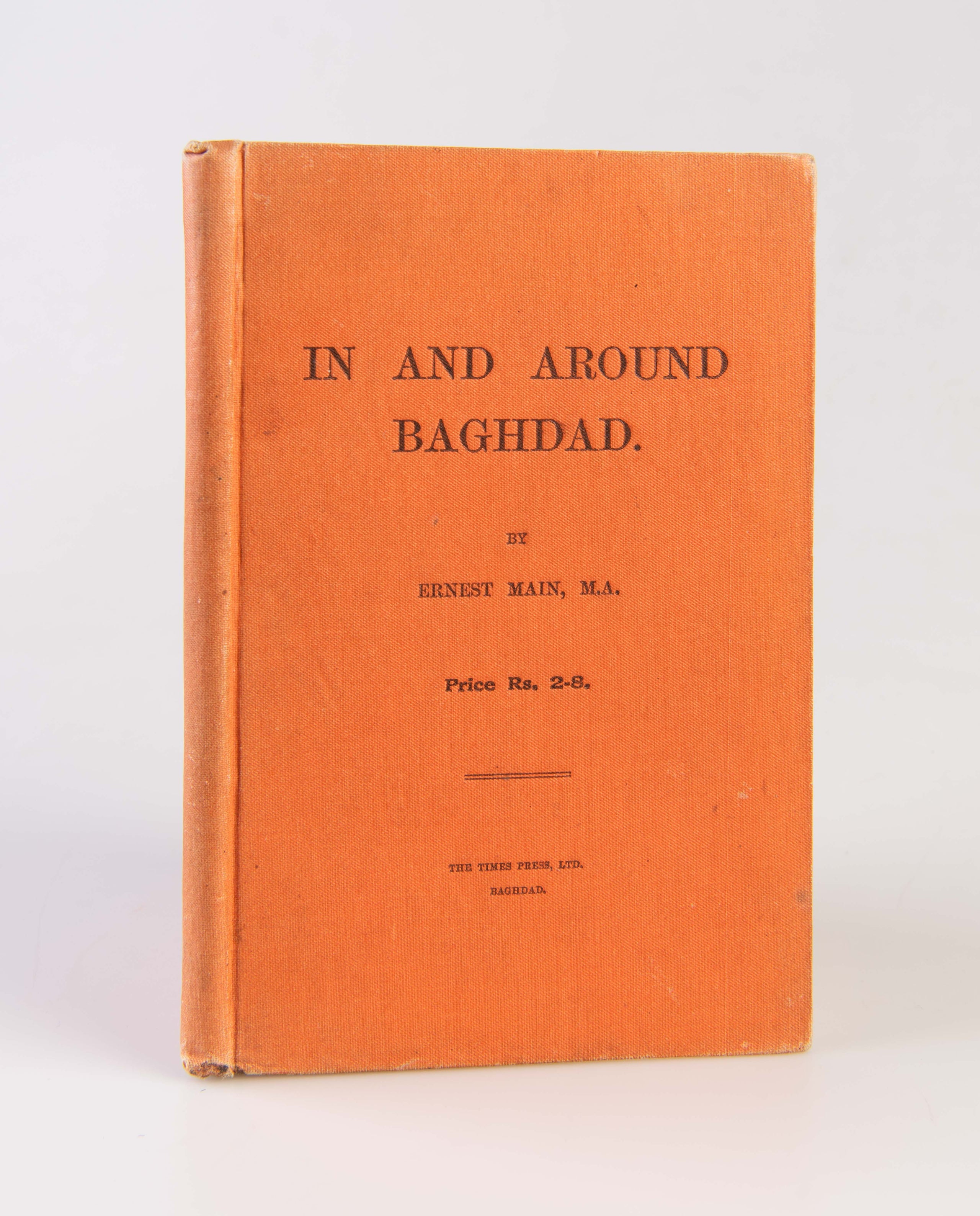 IN AND AROUND BAGHDAD.

BY

ERNEST MAIN, M.A.

Price Rs. 2-8.

THE TIMES PRESS, LTD.
BAGHDAD.